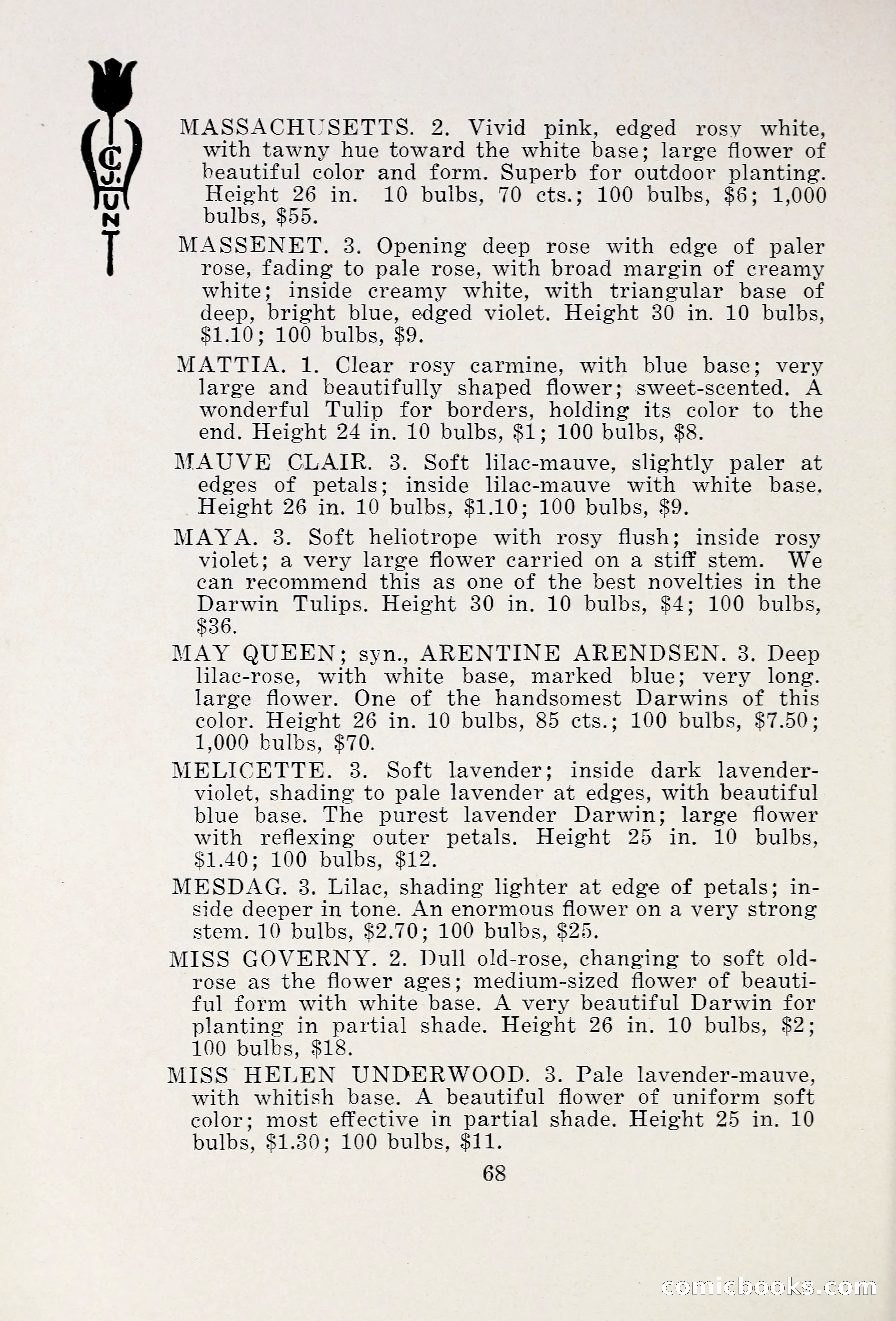 C. J. HUNT

MASSACHUSETTS. 2. Vivid pink, edged rosy white, with tawny hue toward the white base; large flower of beautiful color and form. Superb for outdoor planting. Height 26 in. 10 bulbs, 70 cts.; 100 bulbs, \$6; 1,000 bulbs, \$55.

MASSENET. 3. Opening deep rose with edge of paler rose, fading to pale rose, with broad margin of creamy white; inside creamy white, with triangular base of deep, bright blue, edged violet. Height 30 in. 10 bulbs, \$1.10; 100 bulbs, \$9.

MATTIA. 1. Clear rosy carmine, with blue base; very large and beautifully shaped flower; sweet-scented. A wonderful Tulip for borders, holding its color to the end. Height 24 in. 10 bulbs, \$1; 100 bulbs, \$8.

MAUVE CLAIR. 3. Soft lilac-mauve, slightly paler at edges of petals; inside lilac-mauve with white base. Height 26 in. 10 bulbs, \$1.10; 100 bulbs, \$9.

MAYA. 3. Soft heliotrope with rosy flush; inside rosy violet; a very large flower carried on a stiff stem. We can recommend this as one of the best novelties in the Darwin Tulips. Height 30 in. 10 bulbs, \$4; 100 bulbs, \$36.

MAY QUEEN; syn., ARENTINE ARENDSEN. 3. Deep lilac-rose, with white base, marked blue; very long. large flower. One of the handsomest Darwins of this color. Height 26 in. 10 bulbs, 85 cts.; 100 bulbs, \$7.50; 1,000 bulbs, \$70.

MELICETTE. 3. Soft lavender; inside dark lavender-violet, shading to pale lavender at edges, with beautiful blue base. The purest lavender Darwin; large flower with reflexing outer petals. Height 25 in. 10 bulbs, \$1.40; 100 bulbs, \$12.

MESDAG. 3. Lilac, shading lighter at edge of petals; inside deeper in tone. An enormous flower on a very strong stem. 10 bulbs, \$2.70; 100 bulbs, \$25.

MISS GOVERNY. 2. Dull old-rose, changing to soft old-rose as the flower ages; medium-sized flower of beautiful form with white base. A very beautiful Darwin for planting in partial shade. Height 26 in. 10 bulbs, \$2; 100 bulbs, \$18.

MISS HELEN UNDERWOOD. 3. Pale lavender-mauve, with whitish base. A beautiful flower of uniform soft color; most effective in partial shade. Height 25 in. 10 bulbs, \$1.30; 100 bulbs, \$11.

68

comicbooks.com